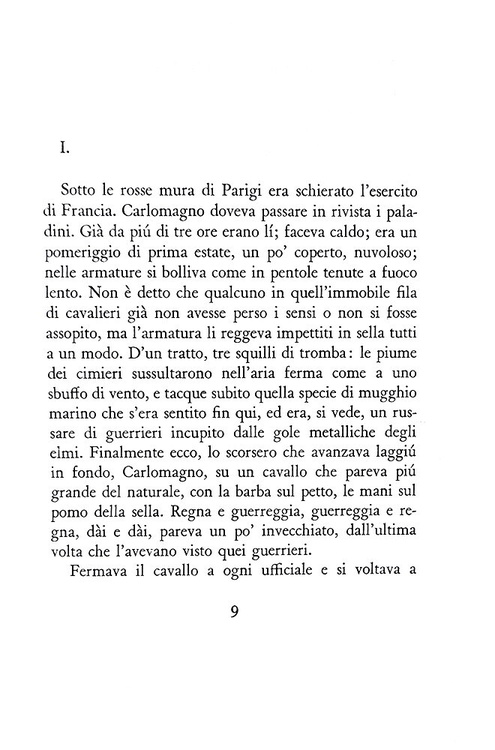 I.

Sotto le rosse mura di Parigi era schierato l'esercito di Francia. Carlomagno doveva passare in rivista i paladini. Già da piú di tre ore erano lí; faceva caldo; era un pomeriggio di prima estate, un po' coperto, nuvoloso; nelle armature si bolliva come in pentole tenute a fuoco lento. Non è detto che qualcuno in quell'immobile fila di cavalieri già non avesse perso i sensi o non si fosse assopito, ma l'armatura li reggeva impettiti in sella tutti a un modo. D'un tratto, tre squilli di tromba: le piume dei cimieri sussultarono nell'aria ferma come a uno sbuffo di vento, e tacque subito quella specie di mugghio marino che s'era sentito fin qui, ed era, si vede, un russare di guerrieri incupito dalle gole metalliche degli elmi. Finalmente ecco, lo scorsero che avanzava laggiú in fondo, Carlomagno, su un cavallo che pareva piú grande del naturale, con la barba sul petto, le mani sul pomo della sella. Regna e guerreggia, guerreggia e regna, dài e dài, pareva un po' invecchiato, dall'ultima volta che l'avevano visto quei guerrieri.

Fermava il cavallo a ogni ufficiale e si voltava a

9